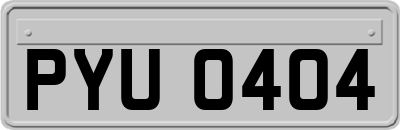 PYU 0404